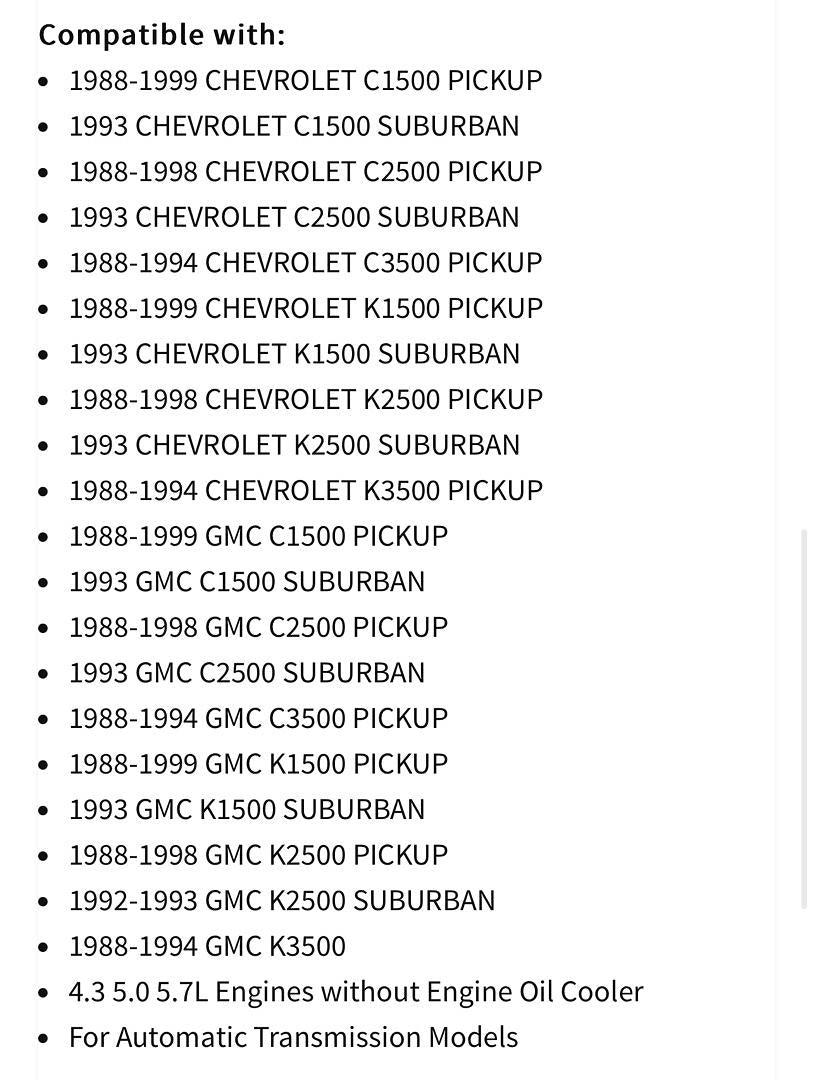 Compatible with:

- 1988-1999 CHEVROLET C1500 PICKUP
- 1993 CHEVROLET C1500 SUBURBAN
- 1988-1998 CHEVROLET C2500 PICKUP
- 1993 CHEVROLET C2500 SUBURBAN
- 1988-1994 CHEVROLET C3500 PICKUP
- 1988-1999 CHEVROLET K1500 PICKUP
- 1993 CHEVROLET K1500 SUBURBAN
- 1988-1998 CHEVROLET K2500 PICKUP
- 1993 CHEVROLET K2500 SUBURBAN
- 1988-1994 CHEVROLET K3500 PICKUP
- 1988-1999 GMC C1500 PICKUP
- 1993 GMC C1500 SUBURBAN
- 1988-1998 GMC C2500 PICKUP
- 1993 GMC C2500 SUBURBAN
- 1988-1994 GMC C3500 PICKUP
- 1988-1999 GMC K1500 PICKUP
- 1993 GMC K1500 SUBURBAN
- 1988-1998 GMC K2500 PICKUP
- 1992-1993 GMC K2500 SUBURBAN
- 1988-1994 GMC K3500
- 4.3 5.0 5.7L Engines without Engine Oil Cooler
- For Automatic Transmission Models